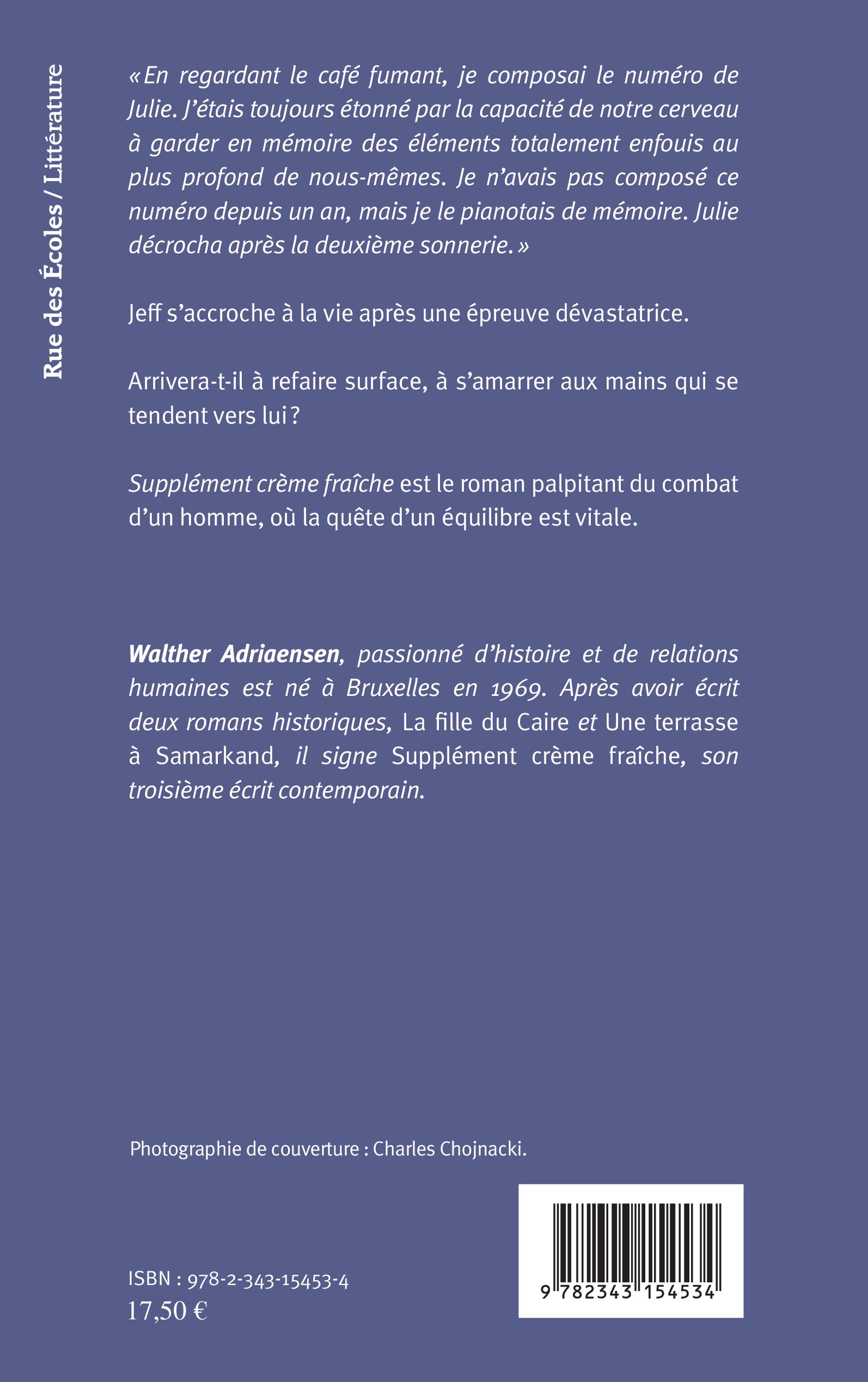 Rue des Écoles / Littérature

« En regardant le café fumant, je composai le numéro de Julie. J'étais toujours étonné par la capacité de notre cerveau à garder en mémoire des éléments totalement enfouis au plus profond de nous-mêmes. Je n'avais pas composé ce numéro depuis un an, mais je le pianotais de mémoire. Julie décrocha après la deuxième sonnerie. »

Jeff s'accroche à la vie après une épreuve dévastatrice.

Arrivera-t-il à refaire surface, à s'amarrer aux mains qui se tendent vers lui ?

Supplément crème fraîche est le roman palpitant du combat d'un homme, où la quête d'un équilibre est vitale.

Walther Adriaensen, passionné d'histoire et de relations humaines est né à Bruxelles en 1969. Après avoir écrit deux romans historiques, La fille du Caire et Une terrasse à Samarkand, il signe Supplément crème fraîche, son troisième écrit contemporain.

Photographie de couverture : Charles Chojnacki.

ISBN : 978-2-343-15453-4
17,50 €

9 782343 154534